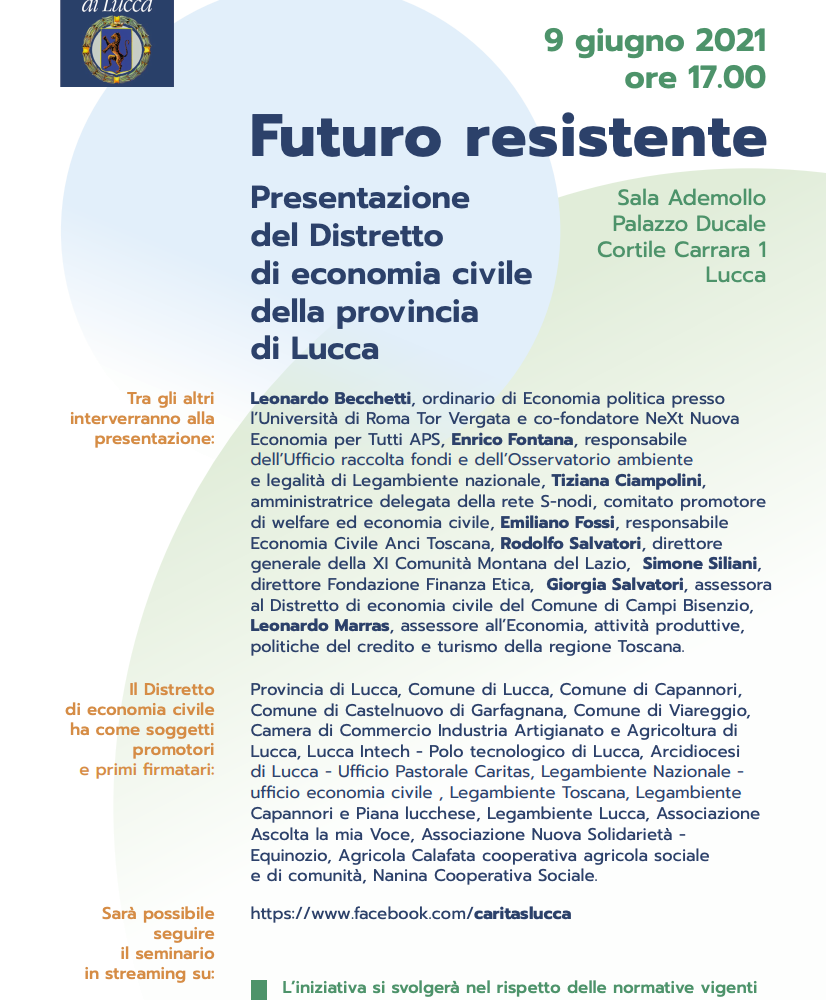 di Lucca

9 giugno 2021
ore 17.00

Futuro resistente

Presentazione del Distretto di economia civile della provincia di Lucca

Sala Ademollo
Palazzo Ducale
Cortile Carrara 1
Lucca

Tra gli altri interverranno alla presentazione:

Leonardo Becchetti, ordinario di Economia politica presso l'Università di Roma Tor Vergata e co-fondatore NeXt Nuova Economia per Tutti APS, Enrico Fontana, responsabile dell'Ufficio raccolta fondi e dell'Osservatorio ambiente e legalità di Legambiente nazionale, Tiziana Ciampolini, amministratrice delegata della rete S-nodi, comitato promotore di welfare ed economia civile, Emiliano Fossi, responsabile Economia Civile Anci Toscana, Rodolfo Salvatori, direttore generale della XI Comunità Montana del Lazio, Simone Siliani, direttore Fondazione Finanza Etica, Giorgia Salvatori, assessora al Distretto di economia civile del Comune di Campi Bisenzio, Leonardo Marras, assessore all'Economia, attività produttive, politiche del credito e turismo della regione Toscana.

Il Distretto di economia civile ha come soggetti promotori e primi firmatari:

Provincia di Lucca, Comune di Lucca, Comune di Capannori, Comune di Castelnuovo di Garfagnana, Comune di Viareggio, Camera di Commercio Industria Artigianato e Agricoltura di Lucca, Lucca Intech - Polo tecnologico di Lucca, Arcidiocesi di Lucca - Ufficio Pastorale Caritas, Legambiente Nazionale - ufficio economia civile , Legambiente Toscana, Legambiente Capannori e Piana lucchese, Legambiente Lucca, Associazione Ascolta la mia Voce, Associazione Nuova Solidarietà - Equinozio, Agricola Calafata cooperativa agricola sociale e di comunità, Nanina Cooperativa Sociale.

Sarà possibile seguire il seminario in streaming su:

https://www.facebook.com/caritaslucca

L'iniziativa si svolgerà nel rispetto delle normative vigenti